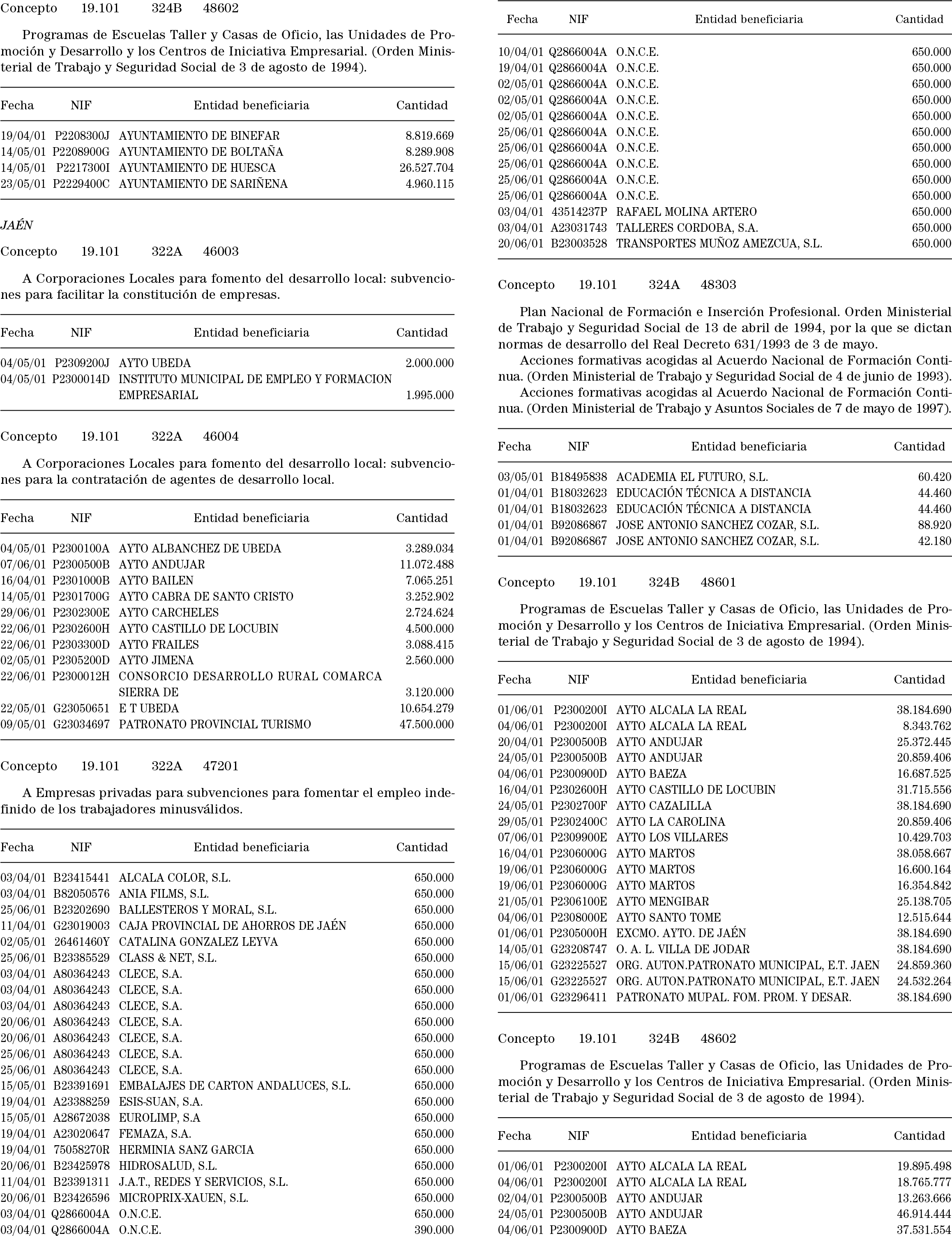 Concepto 19.101 324B 48602

Programas de Escuelas Taller y Casas de Oficio, las Unidades de Promoción y Desarrollo y los Centros de Iniciativa Empresarial. (Orden Ministerial de Trabajo y Seguridad Social de 3 de agosto de 1994).

| Fecha | NIF | Entidad beneficiaria | Cantidad |
|---|---|---|---|
| 19/04/01 | P2208300J | AYUNTAMIENTO DE BINEFAR | 8.819.669 |
| 14/05/01 | P2208900G | AYUNTAMIENTO DE BOLTAÑA | 8.289.908 |
| 14/05/01 | P2217300I | AYUNTAMIENTO DE HUESCA | 26.527.704 |
| 23/05/01 | P2229400C | AYUNTAMIENTO DE SARIÑENA | 4.960.115 |

JAÉN

Concepto 19.101 322A 46003

A Corporaciones Locales para fomento del desarrollo local: subvenciones para facilitar la constitución de empresas.

| Fecha | NIF | Entidad beneficiaria | Cantidad |
|---|---|---|---|
| 04/05/01 | P2309200J | AYTO UBEDA | 2.000.000 |
| 04/05/01 | P2300014D | INSTITUTO MUNICIPAL DE EMPLEO Y FORMACION EMPRESARIAL | 1.995.000 |

Concepto 19.101 322A 46004

A Corporaciones Locales para fomento del desarrollo local: subvenciones para la contratación de agentes de desarrollo local.

| Fecha | NIF | Entidad beneficiaria | Cantidad |
|---|---|---|---|
| 04/05/01 | P2300100A | AYTO ALBANCHEZ DE UBEDA | 3.289.034 |
| 07/06/01 | P2300500B | AYTO ANDUJAR | 11.072.488 |
| 16/04/01 | P2301000B | AYTO BAILEN | 7.065.251 |
| 14/05/01 | P2301700G | AYTO CABRA DE SANTO CRISTO | 3.252.902 |
| 29/06/01 | P2302300E | AYTO CARCHELES | 2.724.624 |
| 22/06/01 | P2302600H | AYTO CASTILLO DE LOCUBIN | 4.500.000 |
| 22/06/01 | P2303300D | AYTO FRAILES | 3.088.415 |
| 02/05/01 | P2305200D | AYTO JIMENA | 2.560.000 |
| 22/06/01 | P2300012H | CONSORCIO DESARROLLO RURAL COMARCA SIERRA DE | 3.120.000 |
| 22/05/01 | G23050651 | E T UBEDA | 10.654.279 |
| 09/05/01 | G23034697 | PATRONATO PROVINCIAL TURISMO | 47.500.000 |

Concepto 19.101 322A 47201

A Empresas privadas para subvenciones para fomentar el empleo indefinido de los trabajadores minusválidos.

| Fecha | NIF | Entidad beneficiaria | Cantidad |
|---|---|---|---|
| 03/04/01 | B23415441 | ALCALA COLOR, S.L. | 650.000 |
| 03/04/01 | B82050576 | ANIA FILMS, S.L. | 650.000 |
| 25/06/01 | B23202690 | BALLESTEROS Y MORAL, S.L. | 650.000 |
| 11/04/01 | G23019003 | CAJA PROVINCIAL DE AHORROS DE JAÉN | 650.000 |
| 02/05/01 | 26461460Y | CATALINA GONZALEZ LEYVA | 650.000 |
| 25/06/01 | B23385529 | CLASS & NET, S.L. | 650.000 |
| 03/04/01 | A80364243 | CLECE, S.A. | 650.000 |
| 03/04/01 | A80364243 | CLECE, S.A. | 650.000 |
| 03/04/01 | A80364243 | CLECE, S.A. | 650.000 |
| 20/06/01 | A80364243 | CLECE, S.A. | 650.000 |
| 20/06/01 | A80364243 | CLECE, S.A. | 650.000 |
| 25/06/01 | A80364243 | CLECE, S.A. | 650.000 |
| 25/06/01 | A80364243 | CLECE, S.A. | 650.000 |
| 15/05/01 | B23391691 | EMBALAJES DE CARTON ANDALUCES, S.L. | 650.000 |
| 19/04/01 | A23388259 | ESIS-SUAN, S.A. | 650.000 |
| 15/05/01 | A28672038 | EUROLIMP, S.A | 650.000 |
| 19/04/01 | A23020647 | FEMAZA, S.A. | 650.000 |
| 19/04/01 | 75058270R | HERMINIA SANZ GARCIA | 650.000 |
| 20/06/01 | B23425978 | HIDROSALUD, S.L. | 650.000 |
| 11/04/01 | B23391311 | J.A.T., REDES Y SERVICIOS, S.L. | 650.000 |
| 20/06/01 | B23426596 | MICROPRIX-XAUEN, S.L. | 650.000 |
| 03/04/01 | Q2866004A | O.N.C.E. | 650.000 |
| 03/04/01 | Q2866004A | O.N.C.E. | 390.000 |

| Fecha | NIF | Entidad beneficiaria | Cantidad |
|---|---|---|---|
| 10/04/01 | Q2866004A | O.N.C.E. | 650.000 |
| 19/04/01 | Q2866004A | O.N.C.E. | 650.000 |
| 02/05/01 | Q2866004A | O.N.C.E. | 650.000 |
| 02/05/01 | Q2866004A | O.N.C.E. | 650.000 |
| 02/05/01 | Q2866004A | O.N.C.E. | 650.000 |
| 25/06/01 | Q2866004A | O.N.C.E. | 650.000 |
| 25/06/01 | Q2866004A | O.N.C.E. | 650.000 |
| 25/06/01 | Q2866004A | O.N.C.E. | 650.000 |
| 25/06/01 | Q2866004A | O.N.C.E. | 650.000 |
| 25/06/01 | Q2866004A | O.N.C.E. | 650.000 |
| 03/04/01 | 43514237P | RAFAEL MOLINA ARTERO | 650.000 |
| 03/04/01 | A23031743 | TALLERES CORDOBA, S.A. | 650.000 |
| 20/06/01 | B23003528 | TRANSPORTES MUÑOZ AMEZCUA, S.L. | 650.000 |

Concepto 19.101 324A 48303

Plan Nacional de Formación e Inserción Profesional. Orden Ministerial de Trabajo y Seguridad Social de 13 de abril de 1994, por la que se dictan normas de desarrollo del Real Decreto 631/1993 de 3 de mayo.

Acciones formativas acogidas al Acuerdo Nacional de Formación Continua. (Orden Ministerial de Trabajo y Seguridad Social de 4 de junio de 1993).

Acciones formativas acogidas al Acuerdo Nacional de Formación Continua. (Orden Ministerial de Trabajo y Asuntos Sociales de 7 de mayo de 1997).

| Fecha | NIF | Entidad beneficiaria | Cantidad |
|---|---|---|---|
| 03/05/01 | B18495838 | ACADEMIA EL FUTURO, S.L. | 60.420 |
| 01/04/01 | B18032623 | EDUCACIÓN TÉCNICA A DISTANCIA | 44.460 |
| 01/04/01 | B18032623 | EDUCACIÓN TÉCNICA A DISTANCIA | 44.460 |
| 01/04/01 | B92086867 | JOSE ANTONIO SANCHEZ COZAR, S.L. | 88.920 |
| 01/04/01 | B92086867 | JOSE ANTONIO SANCHEZ COZAR, S.L. | 42.180 |

Concepto 19.101 324B 48601

Programas de Escuelas Taller y Casas de Oficio, las Unidades de Promoción y Desarrollo y los Centros de Iniciativa Empresarial. (Orden Ministerial de Trabajo y Seguridad Social de 3 de agosto de 1994).

| Fecha | NIF | Entidad beneficiaria | Cantidad |
|---|---|---|---|
| 01/06/01 | P2300200I | AYTO ALCALA LA REAL | 38.184.690 |
| 04/06/01 | P2300200I | AYTO ALCALA LA REAL | 8.343.762 |
| 20/04/01 | P2300500B | AYTO ANDUJAR | 25.372.445 |
| 24/05/01 | P2300500B | AYTO ANDUJAR | 20.859.406 |
| 04/06/01 | P2300900D | AYTO BAEZA | 16.687.525 |
| 16/04/01 | P2302600H | AYTO CASTILLO DE LOCUBIN | 31.715.556 |
| 24/05/01 | P2302700F | AYTO CAZALILLA | 38.184.690 |
| 29/05/01 | P2302400C | AYTO LA CAROLINA | 20.859.406 |
| 07/06/01 | P2309900E | AYTO LOS VILLARES | 10.429.703 |
| 16/04/01 | P2306000G | AYTO MARTOS | 38.058.667 |
| 19/06/01 | P2306000G | AYTO MARTOS | 16.600.164 |
| 19/06/01 | P2306000G | AYTO MARTOS | 16.354.842 |
| 21/05/01 | P2306100E | AYTO MENGIBAR | 25.138.705 |
| 04/06/01 | P2308000E | AYTO SANTO TOME | 12.515.644 |
| 01/06/01 | P2305000H | EXCMO. AYTO. DE JAÉN | 38.184.690 |
| 14/05/01 | G23208747 | O. A. L. VILLA DE JODAR | 38.184.690 |
| 15/06/01 | G23225527 | ORG. AUTON.PATRONATO MUNICIPAL, E.T. JAEN | 24.859.360 |
| 15/06/01 | G23225527 | ORG. AUTON.PATRONATO MUNICIPAL, E.T. JAEN | 24.532.264 |
| 01/06/01 | G23296411 | PATRONATO MUPAL. FOM. PROM. Y DESAR. | 38.184.690 |

Concepto 19.101 324B 48602

Programas de Escuelas Taller y Casas de Oficio, las Unidades de Promoción y Desarrollo y los Centros de Iniciativa Empresarial. (Orden Ministerial de Trabajo y Seguridad Social de 3 de agosto de 1994).

| Fecha | NIF | Entidad beneficiaria | Cantidad |
|---|---|---|---|
| 01/06/01 | P2300200I | AYTO ALCALA LA REAL | 19.895.498 |
| 04/06/01 | P2300200I | AYTO ALCALA LA REAL | 18.765.777 |
| 02/04/01 | P2300500B | AYTO ANDUJAR | 13.263.666 |
| 24/05/01 | P2300500B | AYTO ANDUJAR | 46.914.444 |
| 04/06/01 | P2300900D | AYTO BAEZA | 37.531.554 |